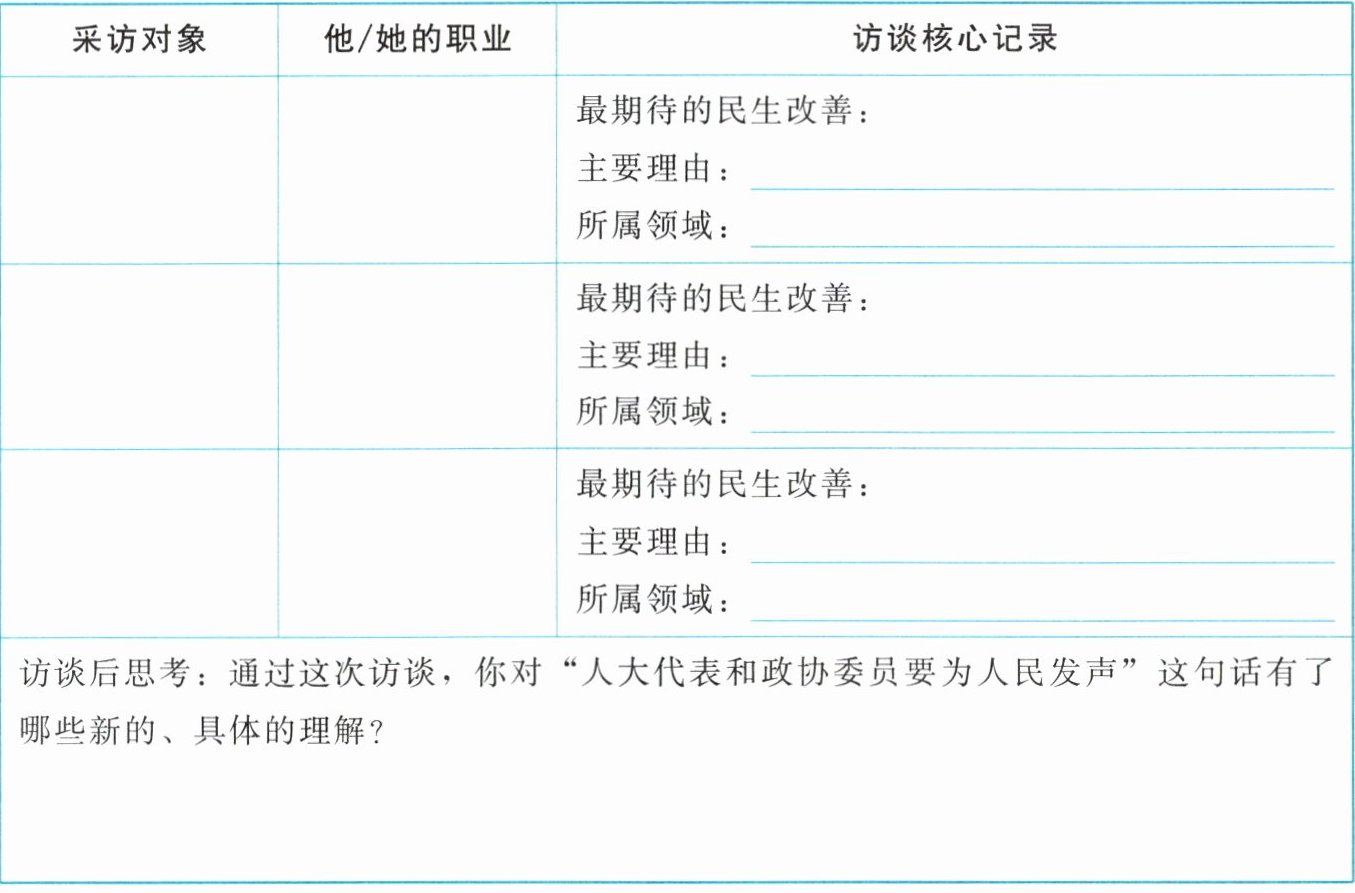 | 采访对象 | 他/她的职业 | 访谈核心记录 |
|---|---|---|
| | | 最期待的民生改善：<br>主要理由：<br>所属领域： |
| | | 最期待的民生改善：<br>主要理由：<br>所属领域： |
| | | 最期待的民生改善：<br>主要理由：<br>所属领域： |

访谈后思考：通过这次访谈，你对“人大代表和政协委员要为人民发声”这句话有了哪些新的、具体的理解？